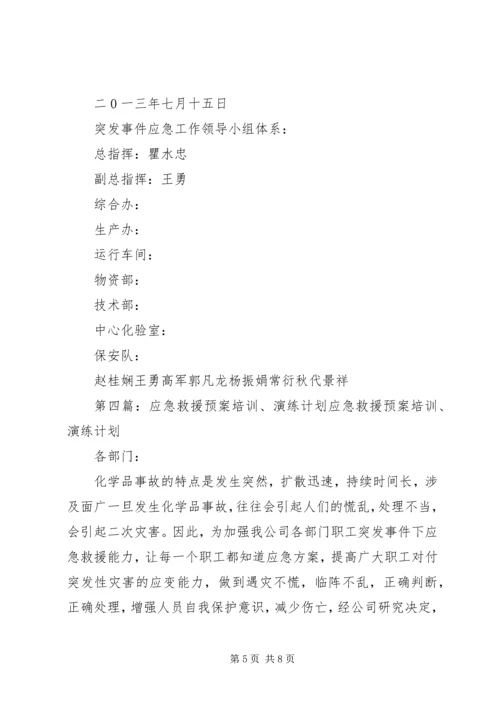 二０一三年七月十五日

突发事件应急工作领导小组体系：

总指挥：瞿水忠

副总指挥：王勇

综合办：

生产办：

运行车间：

物资部：

技术部：

中心化验室：

保安队：

赵桂娴王勇高军郭凡龙杨振娟常衍秋代景祥

第四篇：应急救援预案培训、演练计划应急救援预案培训、演练计划

各部门：

化学品事故的特点是发生突然，扩散迅速，持续时间长，涉及面广一旦发生化学品事故，往往会引起人们的慌乱，处理不当，会引起二次灾害。因此，为加强我公司各部门职工突发事件下应急救援能力，让每一个职工都知道应急方案，提高广大职工对付突发性灾害的应变能力，做到遇灾不慌，临阵不乱，正确判断，正确处理，增强人员自我保护意识，减少伤亡，经公司研究决定，

第5页 共8页